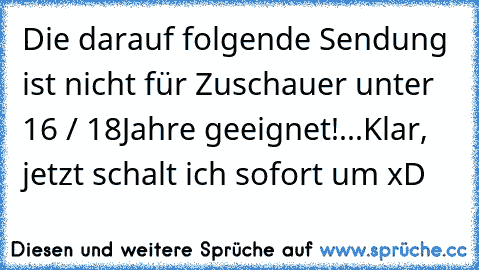 Die darauf folgende Sendung ist nicht für Zuschauer unter 16 / 18Jahre geeignet!...Klar, jetzt schalt ich sofort um xD

Diesen und weitere Sprüche auf www.sprüche.cc